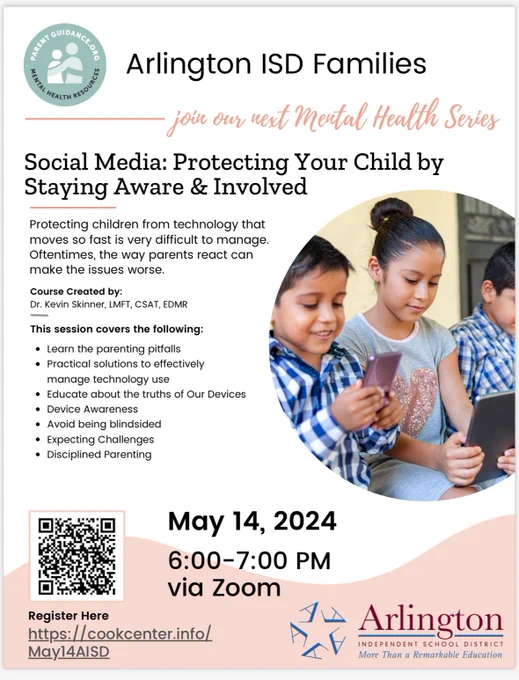 PARENT GUIDANCE.ORG
MENTAL HEALTH RESOURCES

Arlington ISD Families

join our next Mental Health Series

Social Media: Protecting Your Child by Staying Aware & Involved

Protecting children from technology that moves so fast is very difficult to manage. Oftentimes, the way parents react can make the issues worse.

Course Created by:
Dr. Kevin Skinner, LMFT, CSAT, EDMR

This session covers the following:

- Learn the parenting pitfalls
- Practical solutions to effectively manage technology use
- Educate about the truths of Our Devices
- Device Awareness
- Avoid being blindsided
- Expecting Challenges
- Disciplined Parenting

May 14, 2024

6:00-7:00 PM
via Zoom

Register Here
https://cookcenter.info/May14AISD

Arlington
INDEPENDENT SCHOOL DISTRICT
More Than a Remarkable Education